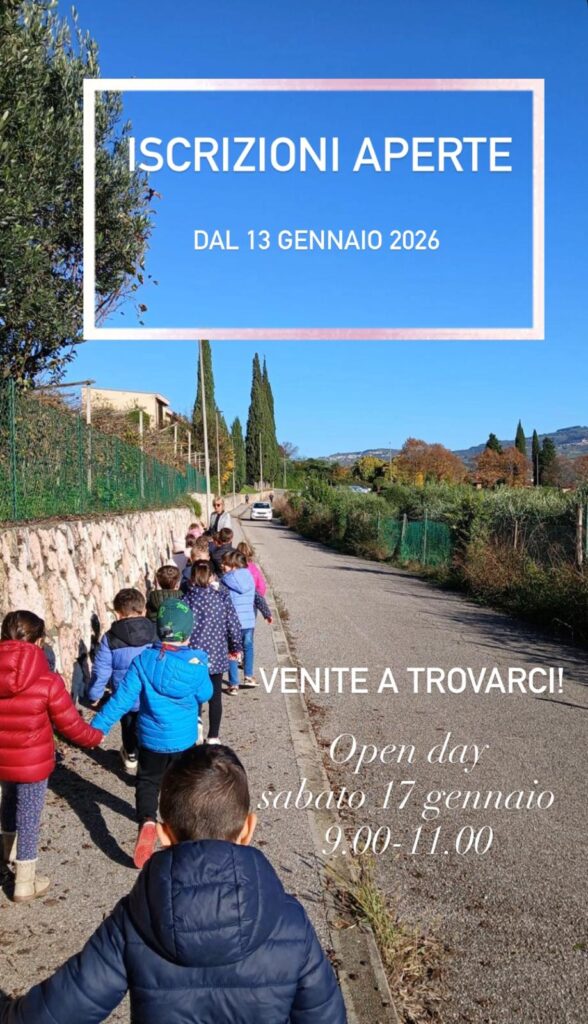 ISCRIZIONI APERTE

DAL 13 GENNAIO 2026

VENITE A TROVARCI!

Open day
sabato 17 gennaio
9.00-11.00